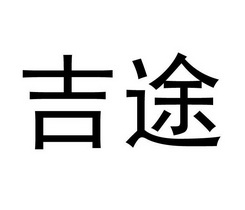 吉途